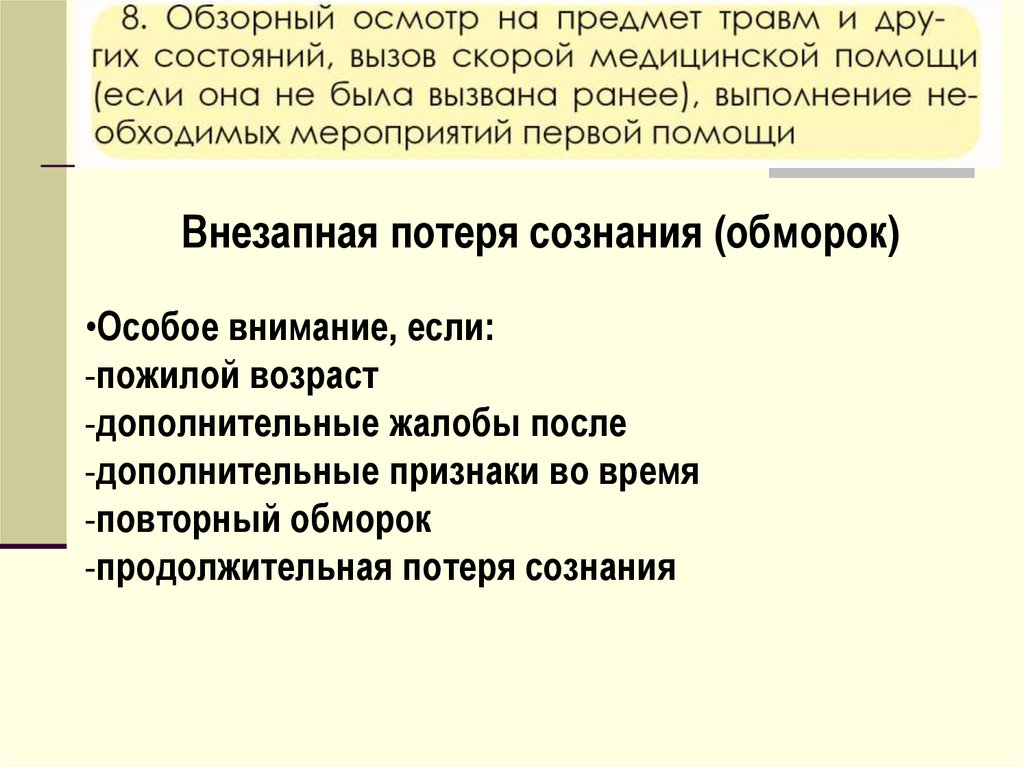 8. Обзорный осмотр на предмет травм и других состояний, вызов скорой медицинской помощи (если она не была вызвана ранее), выполнение необходимых мероприятий первой помощи

Внезапная потеря сознания (обморок)

•Особое внимание, если:
-пожилой возраст
-дополнительные жалобы после
-дополнительные признаки во время
-повторный обморок
-продолжительная потеря сознания